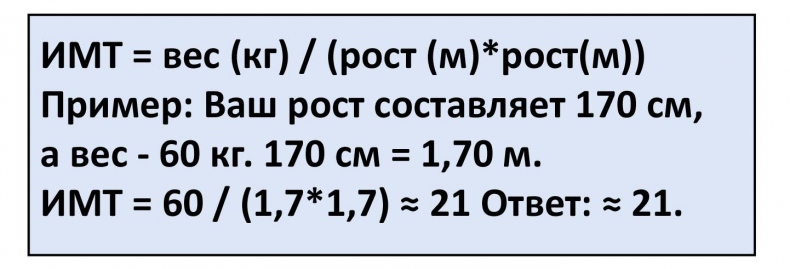 ИМТ = вес (кг) / (рост (м)*рост(м))
Пример: Ваш рост составляет 170 см, а вес - 60 кг. 170 см = 1,70 м.
ИМТ = 60 / (1,7*1,7) ≈ 21 Ответ: ≈ 21.